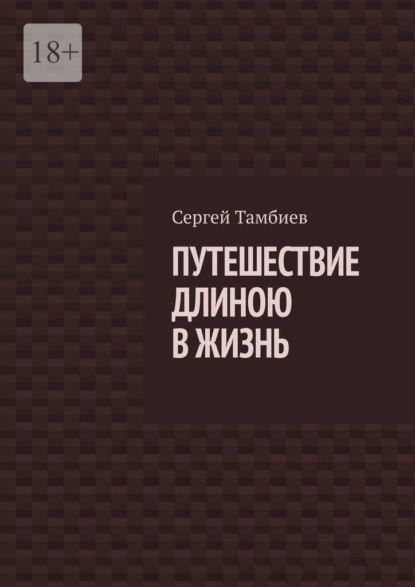 18+

Сергей Тамбиев

ПУТЕШЕСТВИЕ ДЛИНОЮ В ЖИЗНЬ